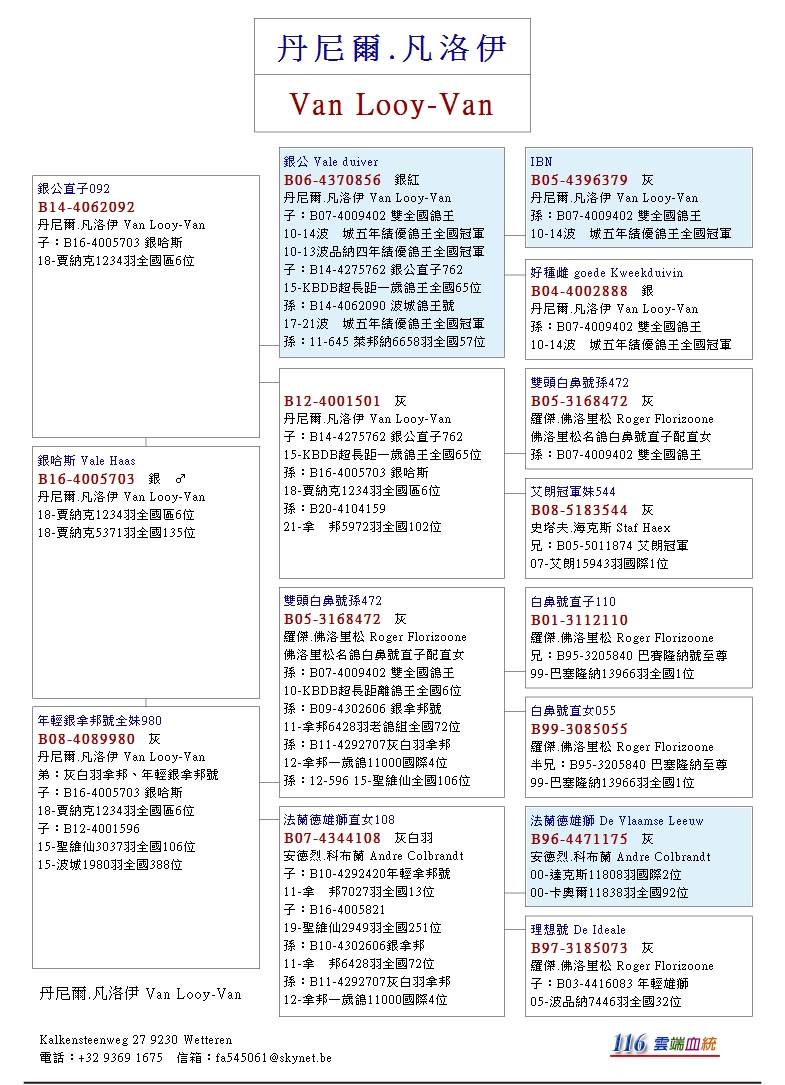 丹尼爾.凡洛伊

Van Looy-Van

銀公直子092
B14-4062092
丹尼爾.凡洛伊 Van Looy-Van
子：B16-4005703 銀哈斯
18-賈納克1234羽全國區6位

銀哈斯 Vale Haas
B16-4005703 銀 ♂
丹尼爾.凡洛伊 Van Looy-Van
18-賈納克1234羽全國區6位
18-賈納克5371羽全國135位

年輕銀拿邦號全妹980
B08-4089980 灰
丹尼爾.凡洛伊 Van Looy-Van
弟：灰白羽拿邦、年輕銀拿邦號
子：B16-4005703 銀哈斯
18-賈納克1234羽全國區6位
子：B12-4001596
15-聖維仙3037羽全國106位
15-波城1980羽全國388位

丹尼爾.凡洛伊 Van Looy-Van

銀公 Vale duiver
B06-4370856 銀紅
丹尼爾.凡洛伊 Van Looy-Van
子：B07-4009402 雙全國鴿王
10-14波 城五年績優鴿王全國冠軍
10-13波品納四年績優鴿王全國冠軍
子：B14-4275762 銀公直子762
15-KBDB超長距一歲鴿王全國65位
孫：B14-4062090 波城鴿王號
17-21波 城五年績優鴿王全國冠軍
孫：11-645 萊邦納6658羽全國57位

B12-4001501 灰
丹尼爾.凡洛伊 Van Looy-Van
子：B14-4275762 銀公直子762
15-KBDB超長距一歲鴿王全國65位
孫：B16-4005703 銀哈斯
18-賈納克1234羽全國區6位
孫：B20-4104159
21-拿 邦5972羽全國102位

雙頭白鼻號孫472
B05-3168472 灰
羅傑.佛洛里松 Roger Florizoone
佛洛里松名鴿白鼻號直子配直女
孫：B07-4009402 雙全國鴿王
10-KBDB超長距離鴿王全國6位
孫：B09-4302606 銀拿邦號
11-拿邦6428羽老鴿組全國72位
孫：B11-4292707灰白羽拿邦
12-拿邦一歲鴿11000國際4位
孫：12-596 15-聖維仙全國106位

法蘭德雄獅直女108
B07-4344108 灰白羽
安德烈.科布蘭 Andre Colbrandt
子：B10-4292420年輕拿邦號
11-拿 邦7027羽全國13位
子：B16-4005821
19-聖維仙2949羽全國251位
孫：B10-4302606銀拿邦
11-拿 邦6428羽全國72位
孫：B11-4292707灰白羽拿邦
12-拿邦一歲鴿11000國際4位

IBN
B05-4396379 灰
丹尼爾.凡洛伊 Van Looy-Van
孫：B07-4009402 雙全國鴿王
10-14波 城五年績優鴿王全國冠軍

好種雌 goede Kweekduivin
B04-4002888 銀
丹尼爾.凡洛伊 Van Looy-Van
孫：B07-4009402 雙全國鴿王
10-14波 城五年績優鴿王全國冠軍

雙頭白鼻號孫472
B05-3168472 灰
羅傑.佛洛里松 Roger Florizoone
佛洛里松名鴿白鼻號直子配直女
孫：B07-4009402 雙全國鴿王

艾朗冠軍妹544
B08-5183544 灰
史塔夫.海克斯 Staf Haex
兄：B05-5011874 艾朗冠軍
07-艾朗15943羽國際1位

白鼻號直子110
B01-3112110
羅傑.佛洛里松 Roger Florizoone
兄：B95-3205840 巴賽隆納號至尊
99-巴塞隆納13966羽全國1位

白鼻號直女055
B99-3085055
羅傑.佛洛里松 Roger Florizoone
半兄：B95-3205840 巴賽隆納至尊
99-巴塞隆納13966羽全國1位

法蘭德雄獅 De Vlaamse Leeuw
B96-4471175 灰
安德烈.科布蘭 Andre Colbrandt
00-達克斯11808羽國際2位
00-卡奧爾11838羽全國92位

理想號 De Ideale
B97-3185073 灰
羅傑.佛洛里松 Roger Florizoone
子：B03-4416083 年輕雄獅
05-波品納7446羽全國32位

Kalkensteenweg 27 9230 Wetteren
電話：+32 9369 1675 信箱：fa545061@skynet.be

116 雲端血統